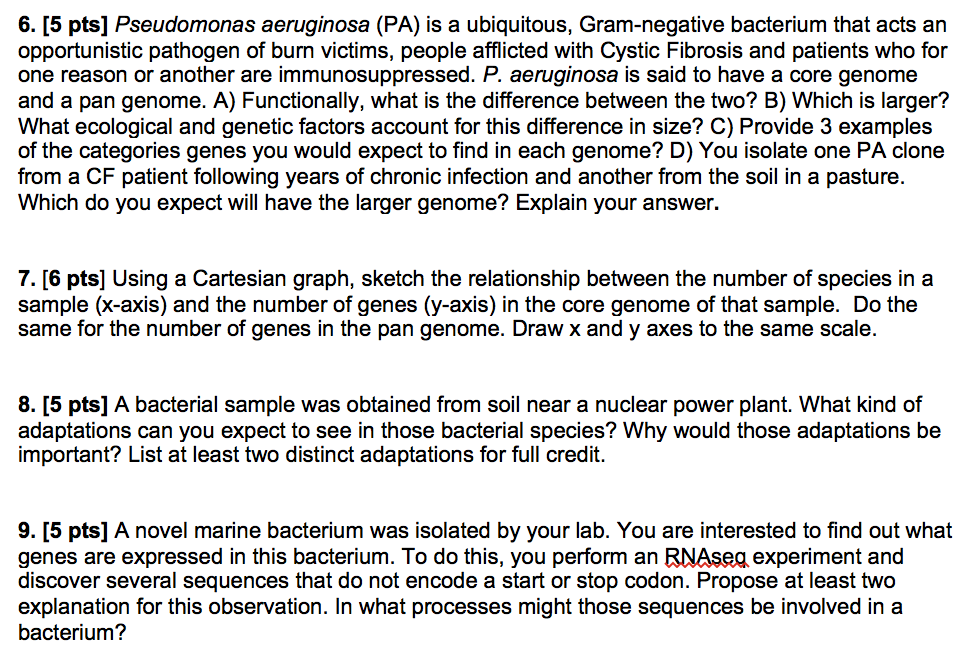 6. [5 pts] Pseudomonas aeruginosa (PA) is a ubiquitous, Gram-negative bacterium that acts an opportunistic pathogen of burn victims, people afflicted with Cystic Fibrosis and patients who for one reason or another are immunosuppressed. P. aeruginosa is said to have a core genome and a pan genome. A) Functionally, what is the difference between the two? B) Which is larger? What ecological and genetic factors account for this difference in size? C) Provide 3 examples of the categories genes you would expect to find in each genome? D) You isolate one PA clone from a CF patient following years of chronic infection and another from the soil in a pasture. Which do you expect will have the larger genome? Explain your answer.

7. [6 pts] Using a Cartesian graph, sketch the relationship between the number of species in a sample (x-axis) and the number of genes (y-axis) in the core genome of that sample. Do the same for the number of genes in the pan genome. Draw x and y axes to the same scale.

8. [5 pts] A bacterial sample was obtained from soil near a nuclear power plant. What kind of adaptations can you expect to see in those bacterial species? Why would those adaptations be important? List at least two distinct adaptations for full credit.

9. [5 pts] A novel marine bacterium was isolated by your lab. You are interested to find out what genes are expressed in this bacterium. To do this, you perform an RNAseq experiment and discover several sequences that do not encode a start or stop codon. Propose at least two explanation for this observation. In what processes might those sequences be involved in a bacterium?